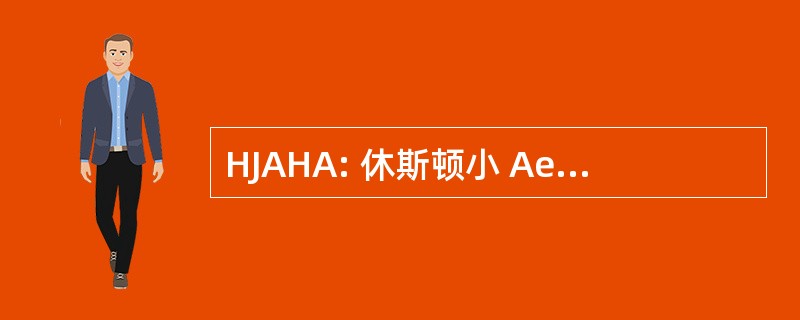 HJAHA: 休斯顿小 Ae...